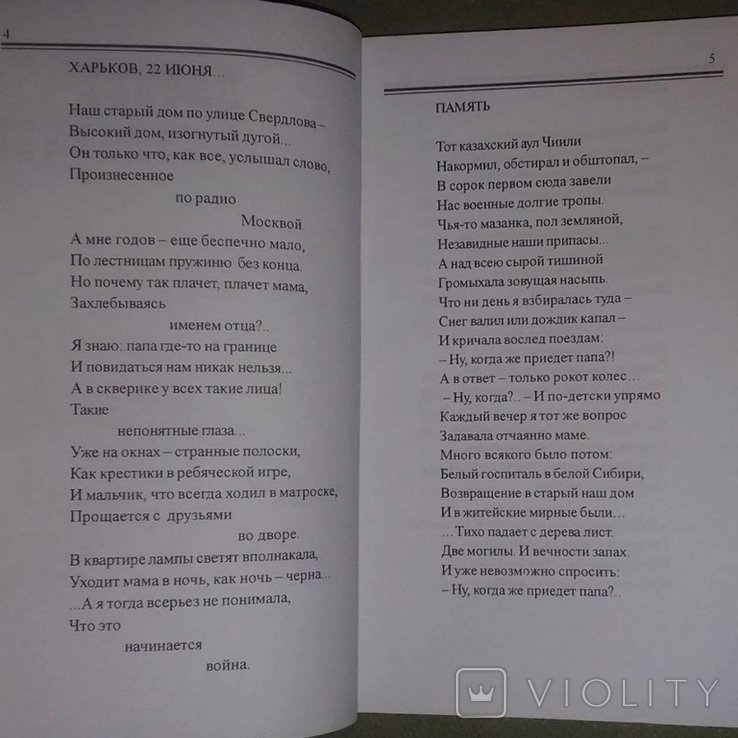 4

ХАРЬКОВ, 22 ИЮНЯ...

Наш старый дом по улице Свердлова –
Высокий дом, изогнутый дугой...
Он только что, как все, услышал слово,
Произнесенное
по радио
Москвой.
А мне годов – еще беспечно мало,
По лестницам пружиню без конца.
Но почему так плачет, плачет мама,
Захлебываясь
именем отца?..
Я знаю: папа где-то на границе
И повидаться нам никак нельзя...
А в скверике у всех такие лица!
Такие
непонятные глаза...
Уже на окнах – странные полоски,
Как крестики в ребяческой игре,
И мальчик, что всегда ходил в матроске,
Прощается с друзьями
во дворе.
В квартире лампы светят вполнакала,
Уходит мама в ночь, как ночь – черна...
...А я тогда всерьез не понимала,
Что это
начинается
война.

5

ПАМЯТЬ

Тот казахский аул Чиили
Накормил, обстирал и обштопал, –
В сорок первом сюда завели
Нас военные долгие тропы.
Чья-то мазанка, пол земляной,
Незавидные наши припасы...
А над всею сырой тишиной
Громыхала зовущая насыпь.
Что ни день я взбиралась туда –
Снег валил или дождик капал –
И кричала вослед поездам:
– Ну, когда же приедет папа?!
А в ответ – только рокот колес…
– Ну, когда?.. – И по-детски упрямо
Каждый вечер я тот же вопрос
Задавала отчаянно маме.
Много всякого было потом:
Белый госпиталь в белой Сибири,
Возвращение в старый наш дом
И в житейские мирные были…
…Тихо падает с дерева лист.
Две могилы. И вечности запах.
И уже невозможно спросить:
– Ну, когда же приедет папа?..

VIOLITY